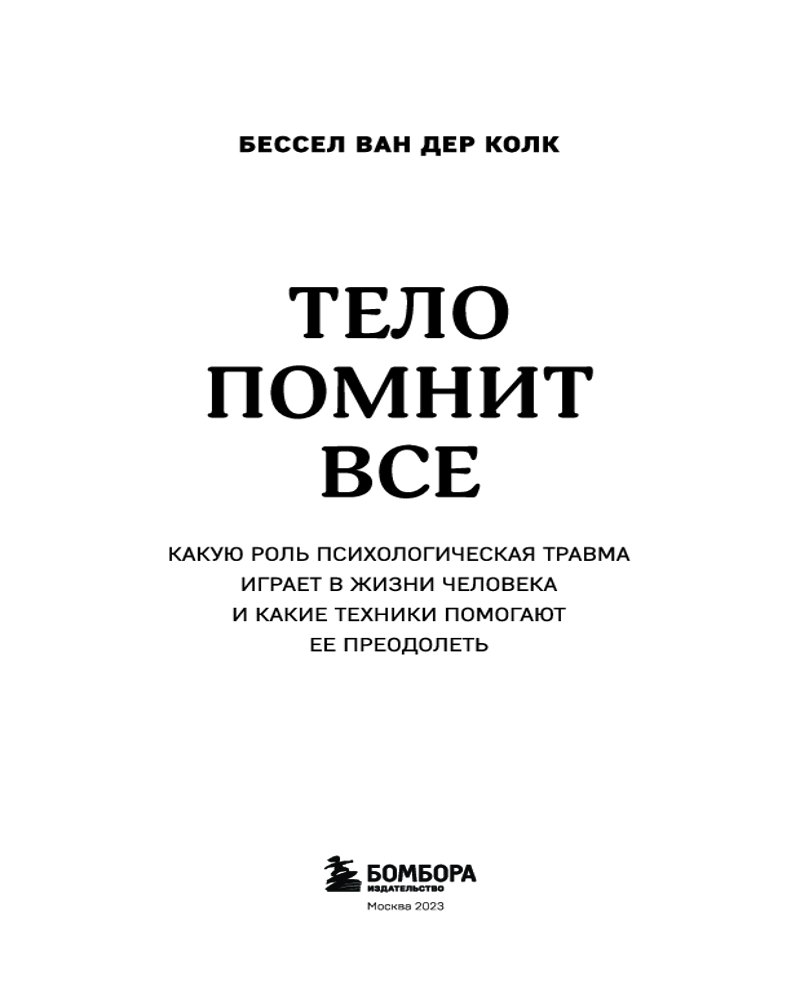 БЕССЕЛ ВАН ДЕР КОЛК

ТЕЛО ПОМНИТ ВСЕ

КАКУЮ РОЛЬ ПСИХОЛОГИЧЕСКАЯ ТРАВМА ИГРАЕТ В ЖИЗНИ ЧЕЛОВЕКА И КАКИЕ ТЕХНИКИ ПОМОГАЮТ ЕЕ ПРЕОДОЛЕТЬ

БОМБОРА
ИЗДАТЕЛЬСТВО

Москва 2023